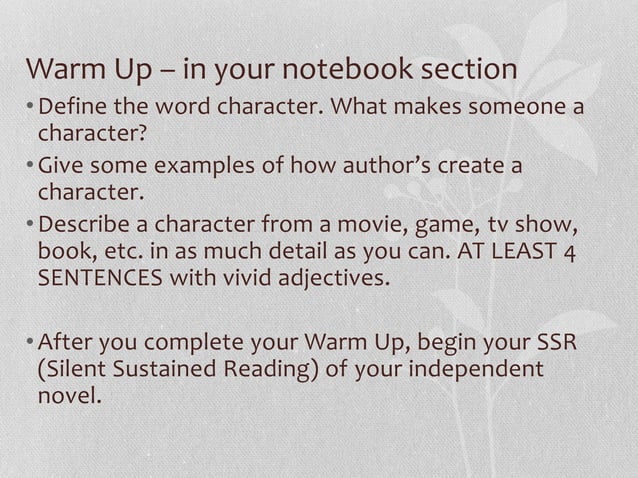 Warm Up – in your notebook section

• Define the word character. What makes someone a character?

• Give some examples of how author's create a character.

• Describe a character from a movie, game, tv show, book, etc. in as much detail as you can. AT LEAST 4 SENTENCES with vivid adjectives.

• After you complete your Warm Up, begin your SSR (Silent Sustained Reading) of your independent novel.